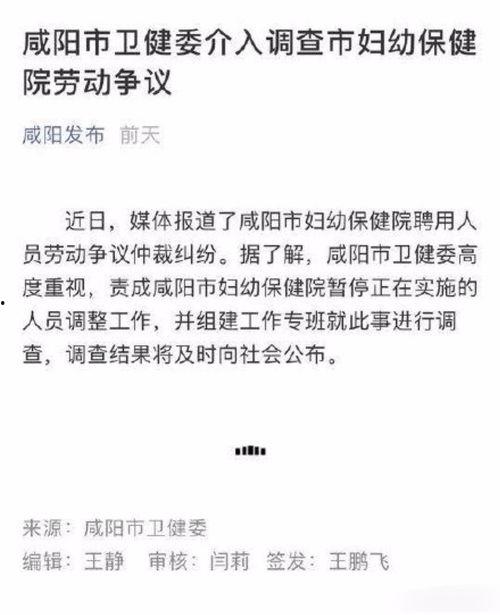 咸阳市卫健委介入调查市妇幼保健院劳动争议

咸阳发布 前天

近日，媒体报道了咸阳市妇幼保健院聘用人员劳动争议仲裁纠纷。据了解，咸阳市卫健委高度重视，责成咸阳市妇幼保健院暂停正在实施的人员调整工作，并组建工作专班就此事进行调查，调查结果将及时向社会公布。

来源：咸阳市卫健委
编辑：王静 审核：闫莉 签发：王鹏飞